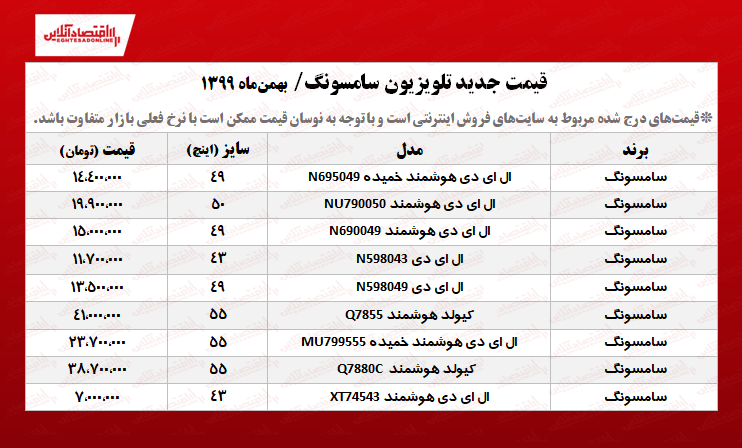 اقتصادآنلاین
EGHTESADONLINE

قیمت جدید تلویزیون سامسونگ/ بهمن‌ماه ۱۳۹۹

*قیمت‌های درج شده مربوط به سایت‌های فروش اینترنتی است و با توجه به نوسان قیمت ممکن است با نرخ فعلی بازار متفاوت باشد.

| برند | مدل | سایز (اینچ) | قیمت (تومان) |
|---|---|---|---|
| سامسونگ | ال ای دی هوشمند خمیده N695049 | ۴۹ | ۱۴.۴۰۰.۰۰۰ |
| سامسونگ | ال ای دی هوشمند NU790050 | ۵۰ | ۱۹.۹۰۰.۰۰۰ |
| سامسونگ | ال ای دی هوشمند N690049 | ۴۹ | ۱۵.۰۰۰.۰۰۰ |
| سامسونگ | ال ای دی N598043 | ۴۳ | ۱۱.۷۰۰.۰۰۰ |
| سامسونگ | ال ای دی N598049 | ۴۹ | ۱۳.۵۰۰.۰۰۰ |
| سامسونگ | کیولد هوشمند Q7855 | ۵۵ | ۴۱.۰۰۰.۰۰۰ |
| سامسونگ | ال ای دی هوشمند خمیده MU799555 | ۵۵ | ۲۳.۷۰۰.۰۰۰ |
| سامسونگ | کیولد هوشمند Q7880C | ۵۵ | ۳۸.۷۰۰.۰۰۰ |
| سامسونگ | ال ای دی هوشمند XT74543 | ۴۳ | ۷.۰۰۰.۰۰۰ |